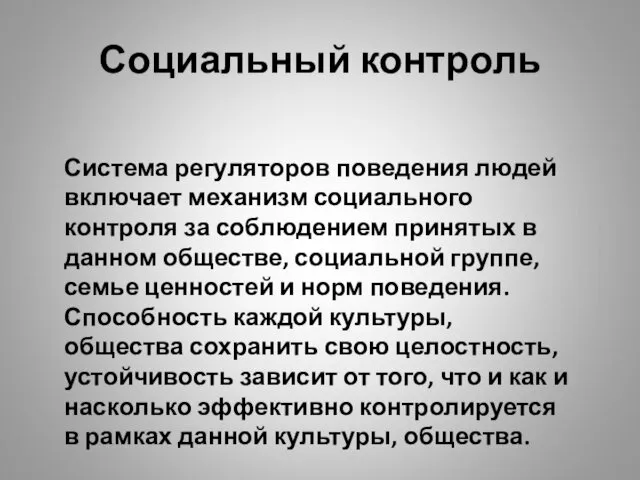 Социальный контроль

Система регуляторов поведения людей включает механизм социального контроля за соблюдением принятых в данном обществе, социальной группе, семье ценностей и норм поведения. Способность каждой культуры, общества сохранить свою целостность, устойчивость зависит от того, что и как и насколько эффективно контролируется в рамках данной культуры, общества.